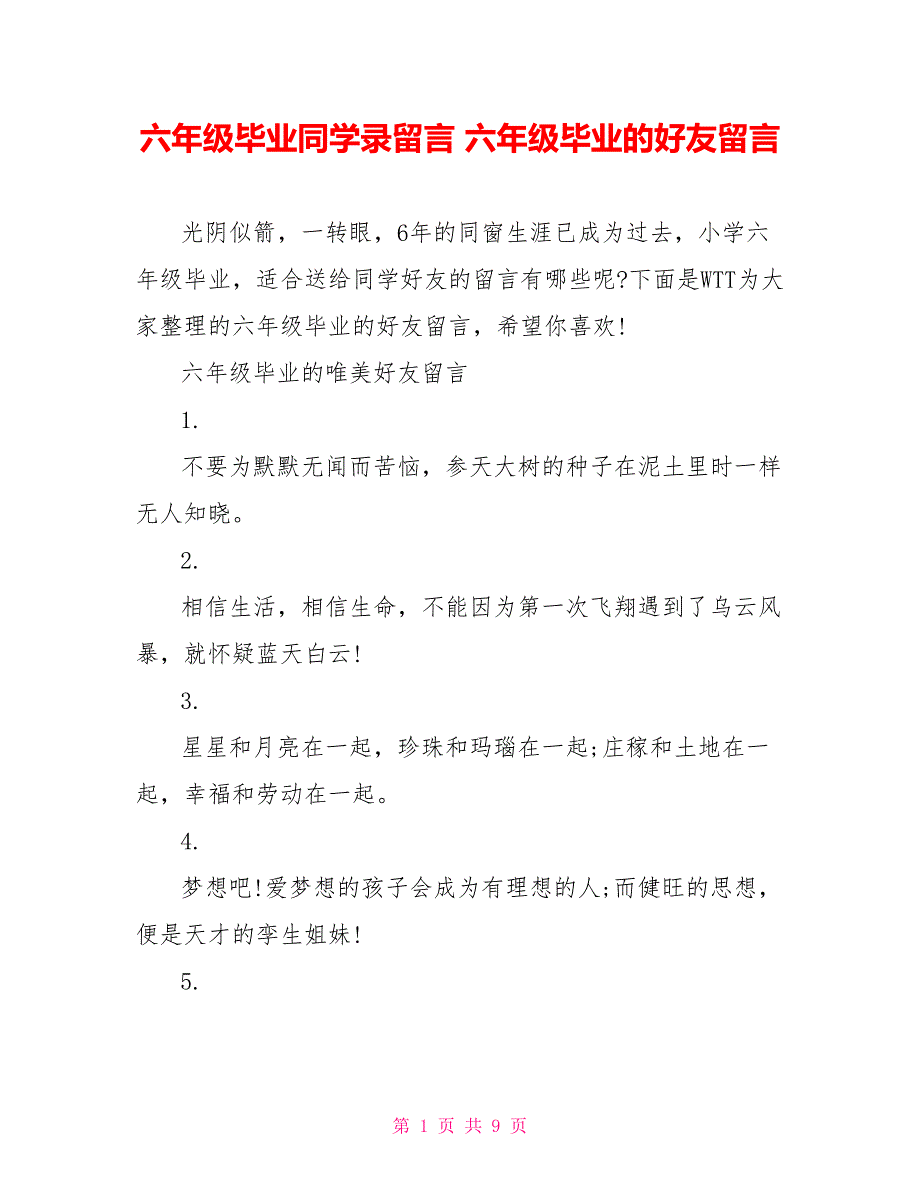 六年级毕业同学录留言 六年级毕业的好友留言

光阴似箭，一转眼，6年的同窗生涯已成为过去，小学六年级毕业，适合送给同学好友的留言有哪些呢?下面是WTT为大家整理的六年级毕业的好友留言，希望你喜欢!

六年级毕业的唯美好友留言

1.

不要为默默无闻而苦恼，参天大树的种子在泥土里时一样无人知晓。

2.

相信生活，相信生命，不能因为第一次飞翔遇到了乌云风暴，就怀疑蓝天白云!

3.

星星和月亮在一起，珍珠和玛瑙在一起;庄稼和土地在一起，幸福和劳动在一起。

4.

梦想吧!爱梦想的孩子会成为有理想的人;而健旺的思想，便是天才的孪生姐妹!

5.

第 1 页 共 9 页